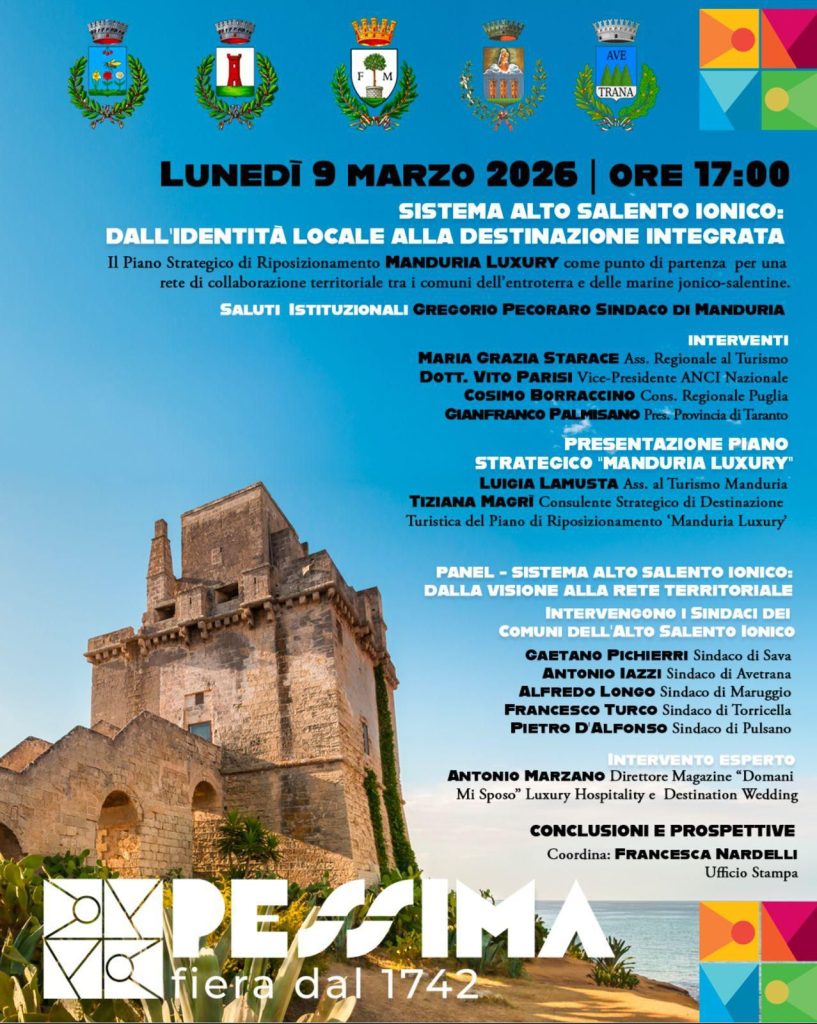 F M

AVE
TRANA

LUNEDÌ 9 MARZO 2026 | ORE 17:00

SISTEMA ALTO SALENTO IONICO:
DALL'IDENTITÀ LOCALE ALLA DESTINAZIONE INTEGRATA

Il Piano Strategico di Riposizionamento MANDURIA LUXURY come punto di partenza per una rete di collaborazione territoriale tra i comuni dell'entroterra e delle marine jonico-salentine.

SALUTI ISTITUZIONALI GREGORIO PECORARO SINDACO DI MANDURIA

INTERVENTI
MARIA GRAZIA STARACE Ass. Regionale al Turismo
DOTT. VITO PARISI Vice-Presidente ANCI Nazionale
COSIMO BORRACCINO Cons. Regionale Puglia
GIANFRANCO PALMISANO Pres. Provincia di Taranto

PRESENTAZIONE PIANO STRATEGICO "MANDURIA LUXURY"
LUIGIA LAMUSTA Ass. al Turismo Manduria
TIZIANA MAGRÌ Consulente Strategico di Destinazione Turistica del Piano di Riposizionamento 'Manduria Luxury'

PANEL - SISTEMA ALTO SALENTO IONICO:
DALLA VISIONE ALLA RETE TERRITORIALE
INTERVENGONO I SINDACI DEI COMUNI DELL'ALTO SALENTO IONICO
GAETANO PICHIERRI Sindaco di Sava
ANTONIO IAZZI Sindaco di Avetrana
ALFREDO LONGO Sindaco di Maruggio
FRANCESCO TURCO Sindaco di Torricella
PIETRO D'ALFONSO Sindaco di Pulsano

INTERVENTO ESPERTO
ANTONIO MARZANO Direttore Magazine "Domani Mi Sposo" Luxury Hospitality e Destination Wedding

CONCLUSIONI E PROSPETTIVE
Coordina: FRANCESCA NARDELLI
Ufficio Stampa

PESSIMA
fiera dal 1742